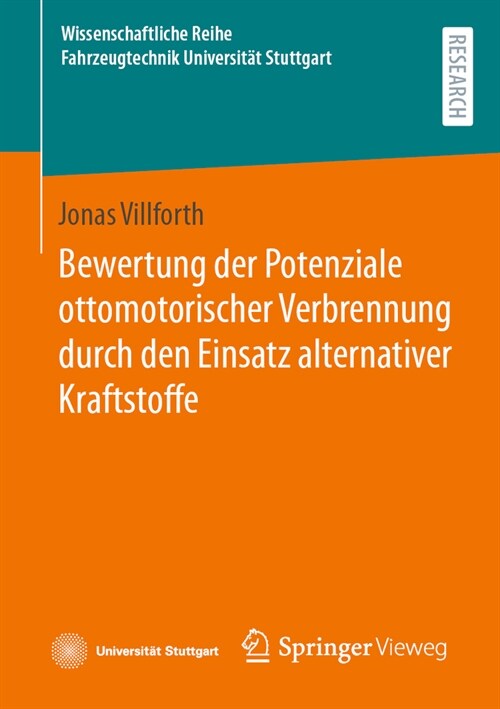 Wissenschaftliche Reihe
Fahrzeugtechnik Universität Stuttgart

RESEARCH

Jonas Villforth

Bewertung der Potenziale ottomotorischer Verbrennung durch den Einsatz alternativer Kraftstoffe

Universität Stuttgart

Springer Vieweg